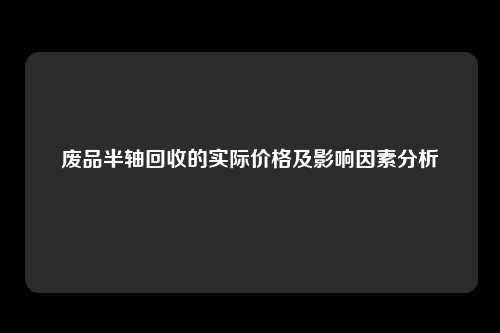 废品半轴回收的实际价格及影响因素分析